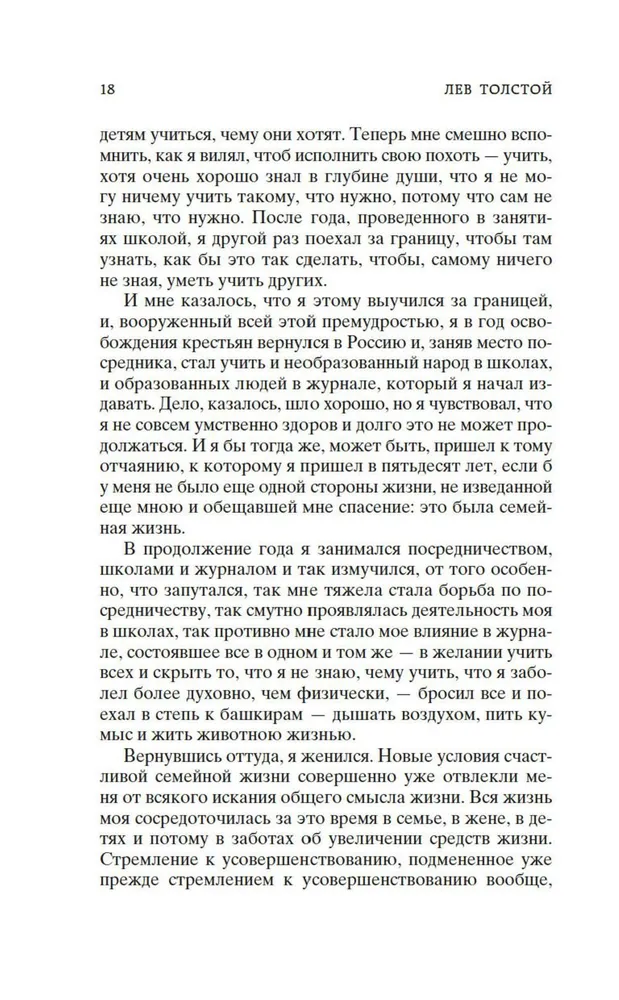 18 ЛЕВ ТОЛСТОЙ

детям учиться, чему они хотят. Теперь мне смешно вспомнить, как я вилял, чтоб исполнить свою похоть — учить, хотя очень хорошо знал в глубине души, что я не могу ничему учить такому, что нужно, потому что сам не знаю, что нужно. После года, проведенного в занятиях школой, я другой раз поехал за границу, чтобы там узнать, как бы это так сделать, чтобы, самому ничего не зная, уметь учить других.

И мне казалось, что я этому выучился за границей, и, вооруженный всей этой премудростью, я в год освобождения крестьян вернулся в Россию и, заняв место посредника, стал учить и необразованный народ в школах, и образованных людей в журнале, который я начал издавать. Дело, казалось, шло хорошо, но я чувствовал, что я не совсем умственно здоров и долго это не может продолжаться. И я бы тогда же, может быть, пришел к тому отчаянию, к которому я пришел в пятьдесят лет, если б у меня не было еще одной стороны жизни, не изведанной еще мною и обещавшей мне спасение: это была семейная жизнь.

В продолжение года я занимался посредничеством, школами и журналом и так измучился, от того особенно, что запутался, так мне тяжела стала борьба по посредничеству, так смутно проявлялась деятельность моя в школах, так противно мне стало мое влияние в журнале, состоявшее все в одном и том же — в желании учить всех и скрыть то, что я не знаю, чему учить, что я заболел более духовно, чем физически, — бросил все и поехал в степь к башкирам — дышать воздухом, пить кумыс и жить животною жизнью.

Вернувшись оттуда, я женился. Новые условия счастливой семейной жизни совершенно уже отвлекли меня от всякого искания общего смысла жизни. Вся жизнь моя сосредоточилась за это время в семье, в жене, в детях и потому в заботах об увеличении средств жизни. Стремление к усовершенствованию, подмененное уже прежде стремлением к усовершенствованию вообще,